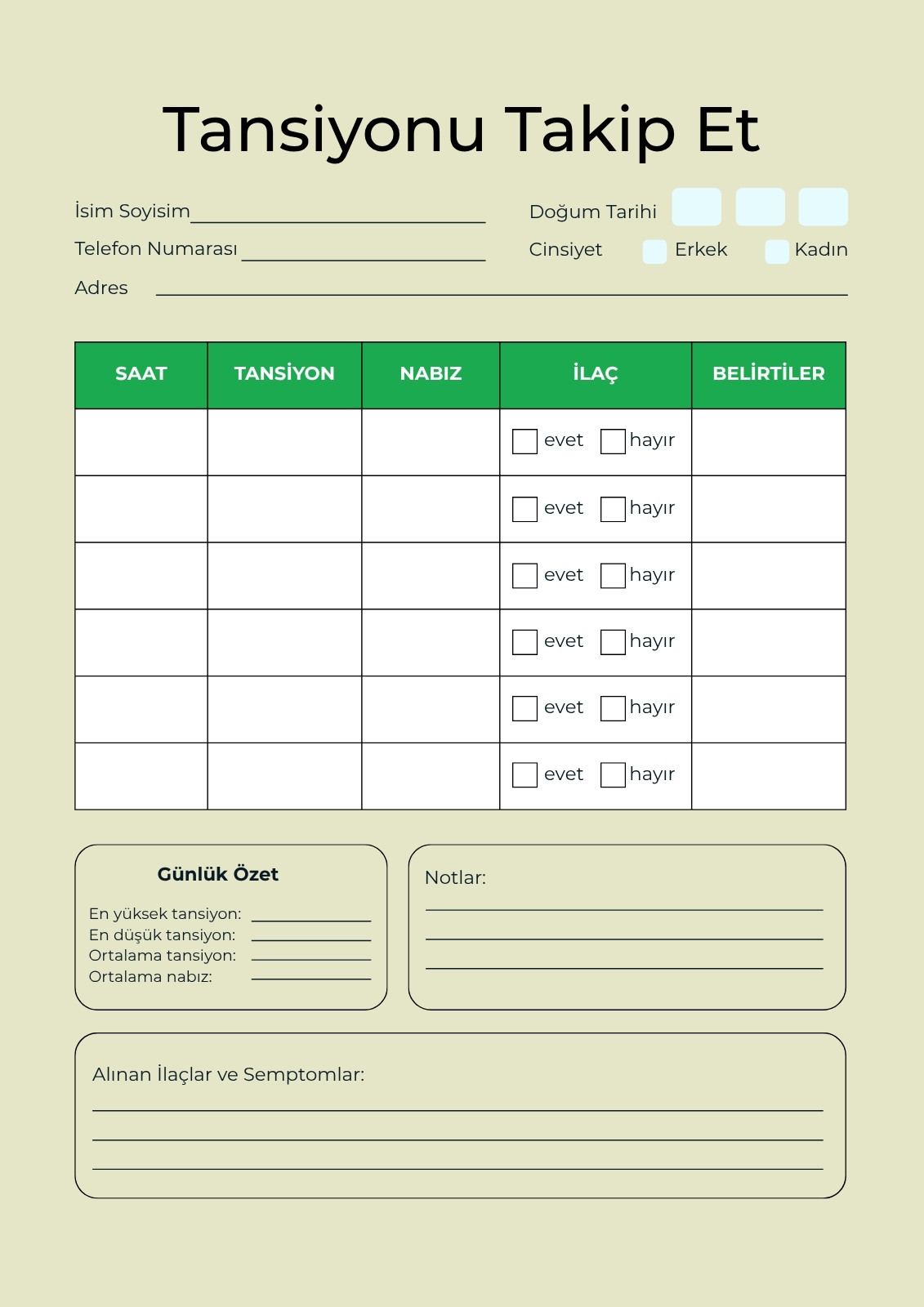 Tansiyonu Takip Et

İsim Soyisim

Telefon Numarası

Adres

Doğum Tarihi

Cinsiyet Erkek Kadın

| SAAT | TANSİYON | NABIZ | İLAÇ | BELİRTİLER |
|---|---|---|---|---|
| | | | evet hayır | |
| | | | evet hayır | |
| | | | evet hayır | |
| | | | evet hayır | |
| | | | evet hayır | |
| | | | evet hayır | |

Günlük Özet

En yüksek tansiyon:
En düşük tansiyon:
Ortalama tansiyon:
Ortalama nabız:

Notlar:

Alınan İlaçlar ve Semptomlar: